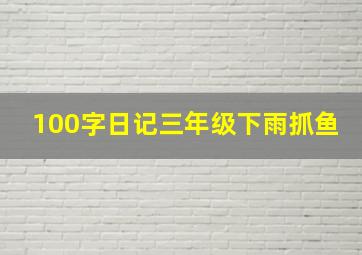 100字日记三年级下雨抓鱼